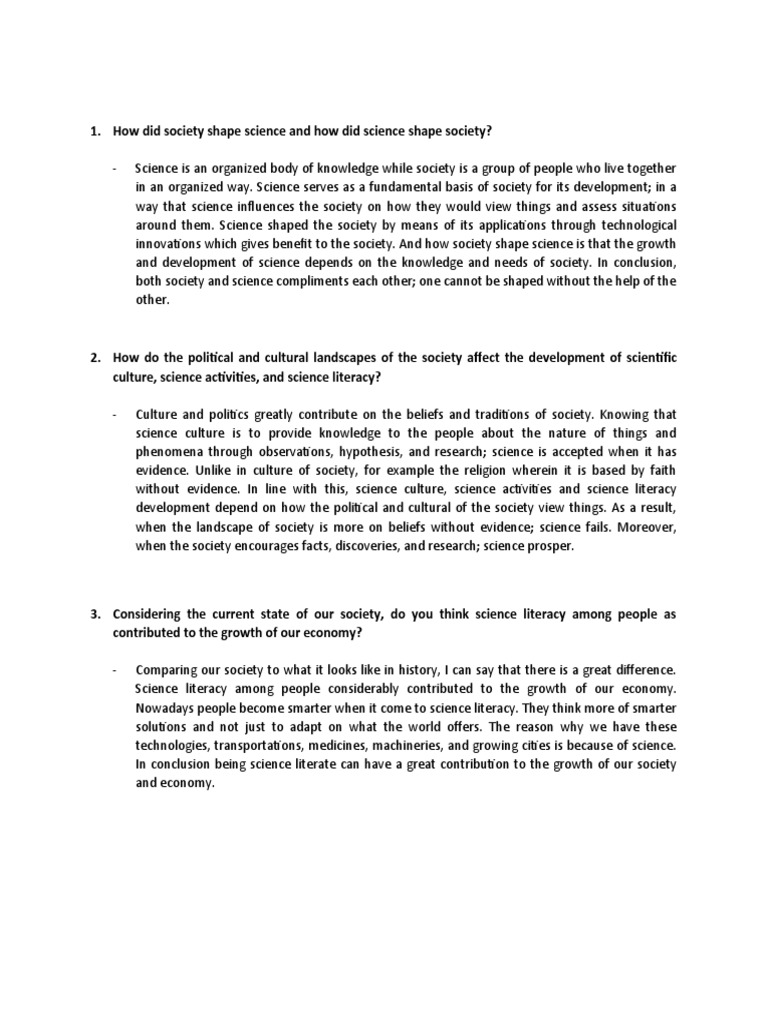 1. How did society shape science and how did science shape society?

- Science is an organized body of knowledge while society is a group of people who live together in an organized way. Science serves as a fundamental basis of society for its development; in a way that science influences the society on how they would view things and assess situations around them. Science shaped the society by means of its applications through technological innovations which gives benefit to the society. And how society shape science is that the growth and development of science depends on the knowledge and needs of society. In conclusion, both society and science compliments each other; one cannot be shaped without the help of the other.

2. How do the political and cultural landscapes of the society affect the development of scientific culture, science activities, and science literacy?

- Culture and politics greatly contribute on the beliefs and traditions of society. Knowing that science culture is to provide knowledge to the people about the nature of things and phenomena through observations, hypothesis, and research; science is accepted when it has evidence. Unlike in culture of society, for example the religion wherein it is based by faith without evidence. In line with this, science culture, science activities and science literacy development depend on how the political and cultural of the society view things. As a result, when the landscape of society is more on beliefs without evidence; science fails. Moreover, when the society encourages facts, discoveries, and research; science prosper.

3. Considering the current state of our society, do you think science literacy among people as contributed to the growth of our economy?

- Comparing our society to what it looks like in history, I can say that there is a great difference. Science literacy among people considerably contributed to the growth of our economy. Nowadays people become smarter when it come to science literacy. They think more of smarter solutions and not just to adapt on what the world offers. The reason why we have these technologies, transportations, medicines, machineries, and growing cities is because of science. In conclusion being science literate can have a great contribution to the growth of our society and economy.